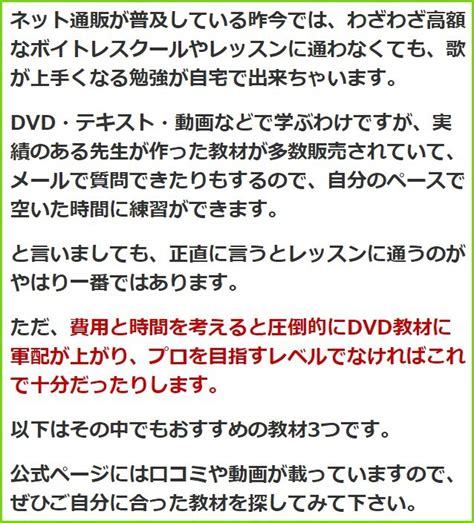 ネット通販が普及している昨今では、わざわざ高額なボイトレスクールやレッスンに通わなくても、歌が上手くなる勉強が自宅で出来ちゃいます。

DVD・テキスト・動画などで学ぶわけですが、実績のある先生が作った教材が多数販売されていて、メールで質問できたりもするので、自分のペースで空いた時間に練習ができます。

と言いましても、正直に言うとレッスンに通うのがやはり一番ではあります。

ただ、費用と時間を考えると圧倒的にDVD教材に軍配が上がり、プロを目指すレベルでなければこれで十分だったりします。

以下はその中でもおすすめの教材3つです。

公式ページには口コミや動画が載っていますので、ぜひご自分に合った教材を探してみて下さい。